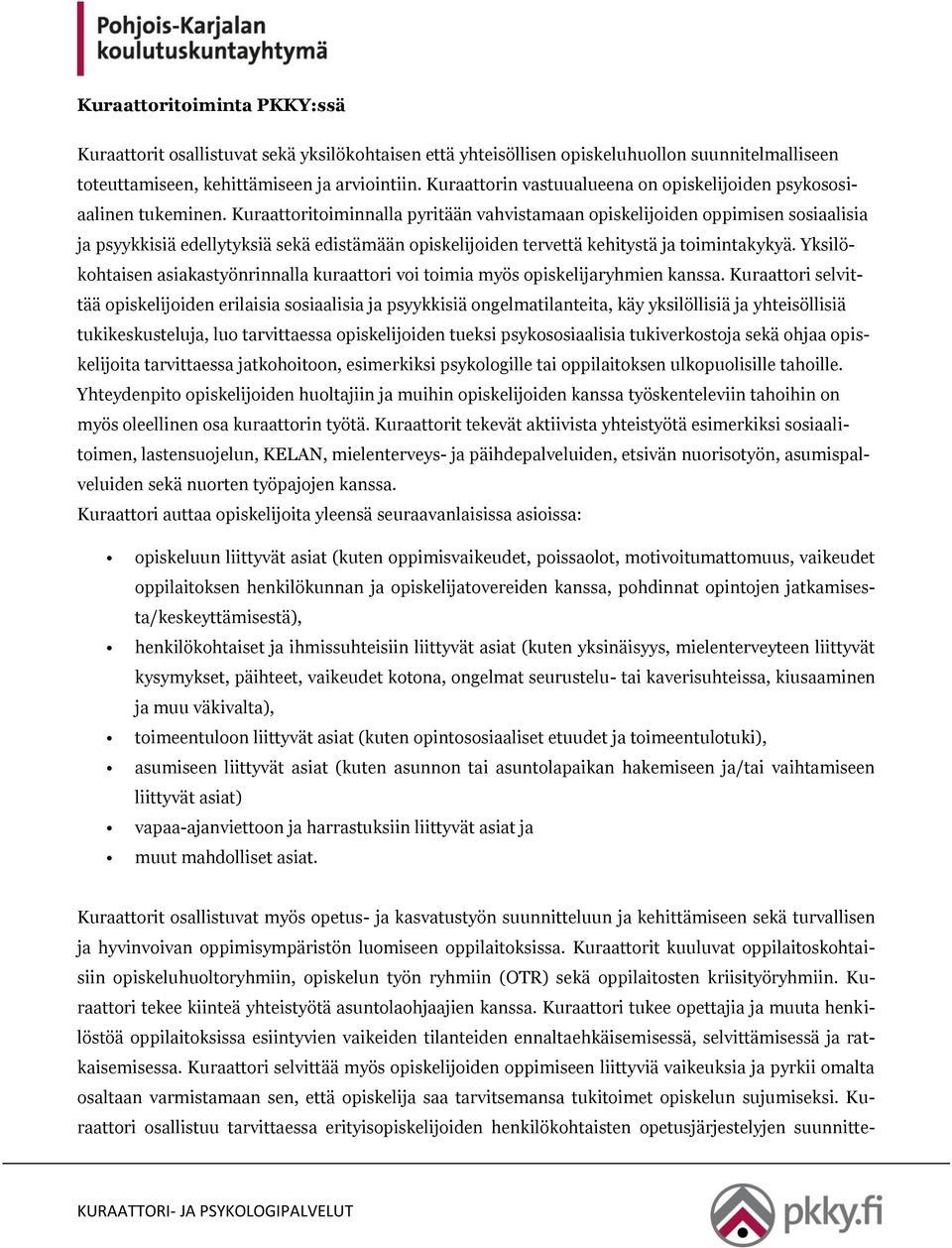 Pohjois-Karjalan koulutuskuntayhtymä

Kuraattoritoiminta PKKY:ssä

Kuraattorit osallistuvat sekä yksilökohtaisen että yhteisöllisen opiskeluhuollon suunnitelmalliseen toteuttamiseen, kehittämiseen ja arviointiin. Kuraattorin vastuualueena on opiskelijoiden psykososiaalinen tukeminen. Kuraattoritoiminnalla pyritään vahvistamaan opiskelijoiden oppimisen sosiaalisia ja psyykkisiä edellytyksiä sekä edistämään opiskelijoiden tervettä kehitystä ja toimintakykyä. Yksilökohtaisen asiakastyönrinnalla kuraattori voi toimia myös opiskelijaryhmien kanssa. Kuraattori selvittää opiskelijoiden erilaisia sosiaalisia ja psyykkisiä ongelmatilanteita, käy yksilöllisiä ja yhteisöllisiä tukikeskusteluja, luo tarvittaessa opiskelijoiden tueksi psykososiaalisia tukiverkostoja sekä ohjaa opiskelijoita tarvittaessa jatkohoitoon, esimerkiksi psykologille tai oppilaitoksen ulkopuolisille tahoille. Yhteydenpito opiskelijoiden huoltajiin ja muihin opiskelijoiden kanssa työskenteleviin tahoihin on myös oleellinen osa kuraattorin työtä. Kuraattorit tekevät aktiivista yhteistyötä esimerkiksi sosiaalitoimen, lastensuojelun, KELAN, mielenterveys- ja päihdepalveluiden, etsivän nuorisotyön, asumispalveluiden sekä nuorten työpajojen kanssa.
Kuraattori auttaa opiskelijoita yleensä seuraavanlaisissa asioissa:

• opiskeluun liittyvät asiat (kuten oppimisvaikeudet, poissaolot, motivoitumattomuus, vaikeudet oppilaitoksen henkilökunnan ja opiskelijatovereiden kanssa, pohdinnat opintojen jatkamisesta/keskeyttämisestä),
• henkilökohtaiset ja ihmissuhteisiin liittyvät asiat (kuten yksinäisyys, mielenterveyteen liittyvät kysymykset, päihteet, vaikeudet kotona, ongelmat seurustelu- tai kaverisuhteissa, kiusaaminen ja muu väkivalta),
• toimeentuloon liittyvät asiat (kuten opintososiaaliset etuudet ja toimeentulotuki),
• asumiseen liittyvät asiat (kuten asunnon tai asuntolapaikan hakemiseen ja/tai vaihtamiseen liittyvät asiat)
• vapaa-ajanviettoon ja harrastuksiin liittyvät asiat ja
• muut mahdolliset asiat.

Kuraattorit osallistuvat myös opetus- ja kasvatustyön suunnitteluun ja kehittämiseen sekä turvallisen ja hyvinvoivan oppimisympäristön luomiseen oppilaitoksissa. Kuraattorit kuuluvat oppilaitoskohtaisiin opiskeluhuoltoryhmiin, opiskelun työn ryhmiin (OTR) sekä oppilaitosten kriisityöryhmiin. Kuraattori tekee kiinteä yhteistyötä asuntolaohjaajien kanssa. Kuraattori tukee opettajia ja muuta henkilöstöä oppilaitoksissa esiintyvien vaikeiden tilanteiden ennaltaehkäisemisessä, selvittämisessä ja ratkaisemisessa. Kuraattori selvittää myös opiskelijoiden oppimiseen liittyviä vaikeuksia ja pyrkii omalta osaltaan varmistamaan sen, että opiskelija saa tarvitsemansa tukitoimet opiskelun sujumiseksi. Kuraattori osallistuu tarvittaessa erityisopiskelijoiden henkilökohtaisten opetusjärjestelyjen suunnitte-

KURAATTORI- JA PSYKOLOGIPALVELUT
pkky.fi